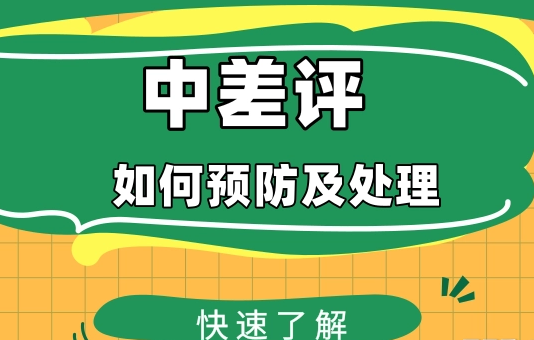 中差评

如何预防及处理

快速了解